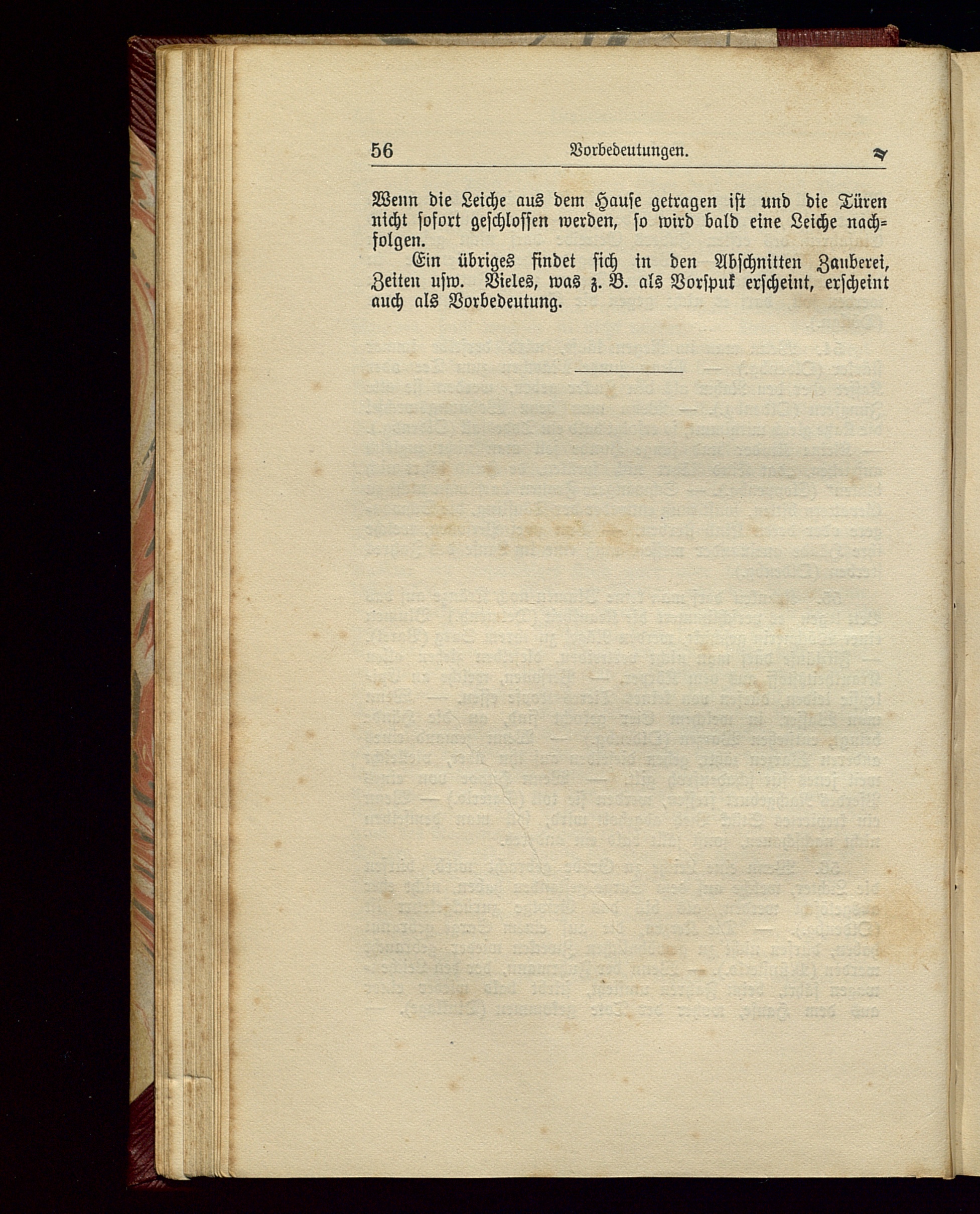 56 Vorbedeutungen.

Wenn die Leiche aus dem Hause getragen ist und die Türen nicht sofort geschlossen werden, so wird bald eine Leiche nachfolgen.

Ein übriges findet sich in den Abschnitten Zauberei, Zeiten usw. Vieles, was z. B. als Vorspuk erscheint, erscheint auch als Vorbedeutung.